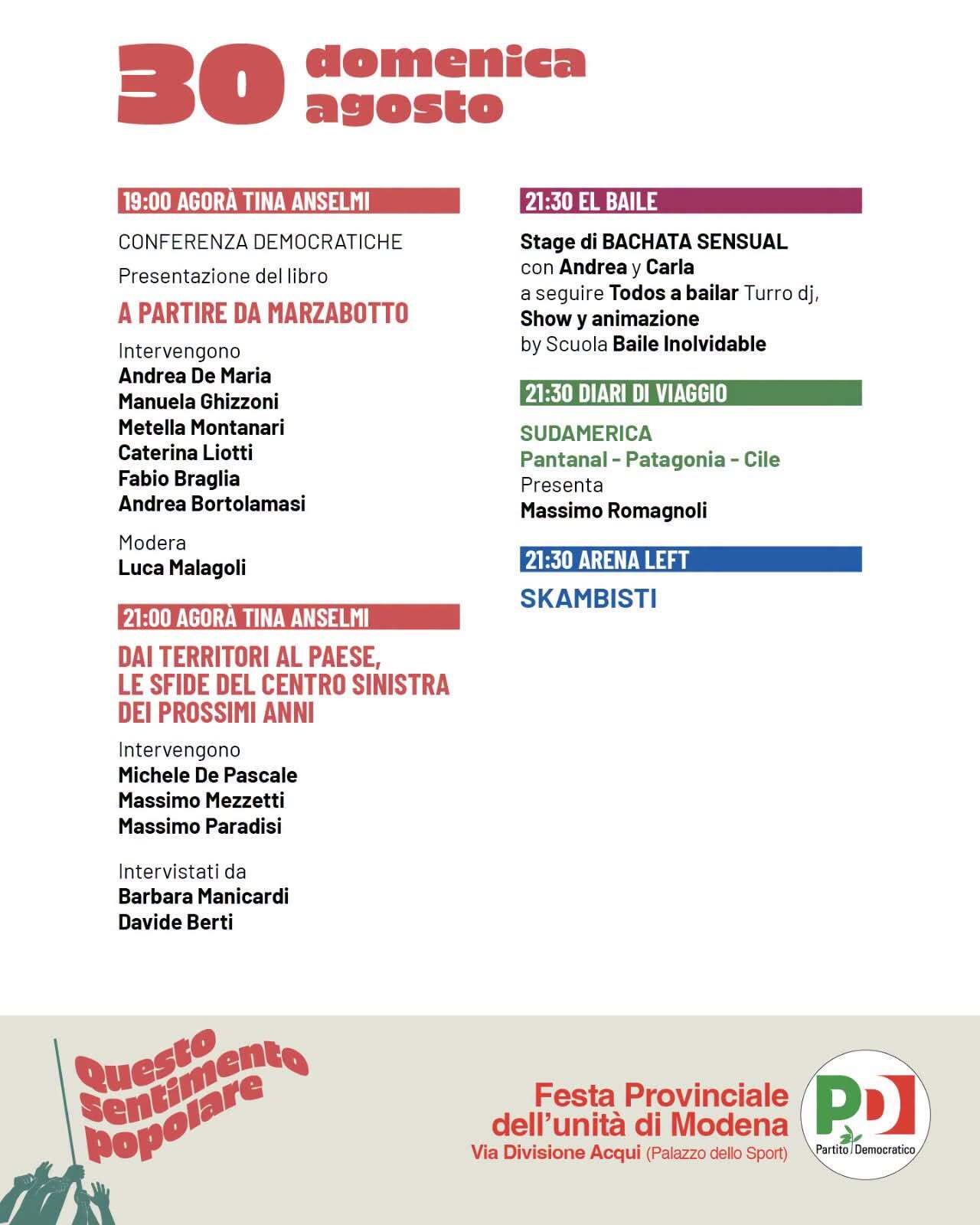 30 domenica agosto

19:00 AGORÀ TINA ANSELMI

CONFERENZA DEMOCRATICHE

Presentazione del libro

A PARTIRE DA MARZABOTTO

Intervengono
Andrea De Maria
Manuela Ghizzoni
Metella Montanari
Caterina Liotti
Fabio Braglia
Andrea Bortolamasi

Modera
Luca Malagoli

21:00 AGORÀ TINA ANSELMI

DAI TERRITORI AL PAESE, LE SFIDE DEL CENTRO SINISTRA DEI PROSSIMI ANNI

Intervengono
Michele De Pascale
Massimo Mezzetti
Massimo Paradisi

Intervistati da
Barbara Manicardi
Davide Berti

21:30 EL BAILE

Stage di BACHATA SENSUAL
con Andrea y Carla
a seguire Todos a bailar Turro dj,
Show y animazione
by Scuola Baile Inolvidable

21:30 DIARI DI VIAGGIO

SUDAMERICA
Pantanal - Patagonia - Cile
Presenta
Massimo Romagnoli

21:30 ARENA LEFT

SKAMBISTI

Questo sentimento popolare

Festa Provinciale
dell'unità di Modena
Via Divisione Acqui (Palazzo dello Sport)

PD
Partito Democratico